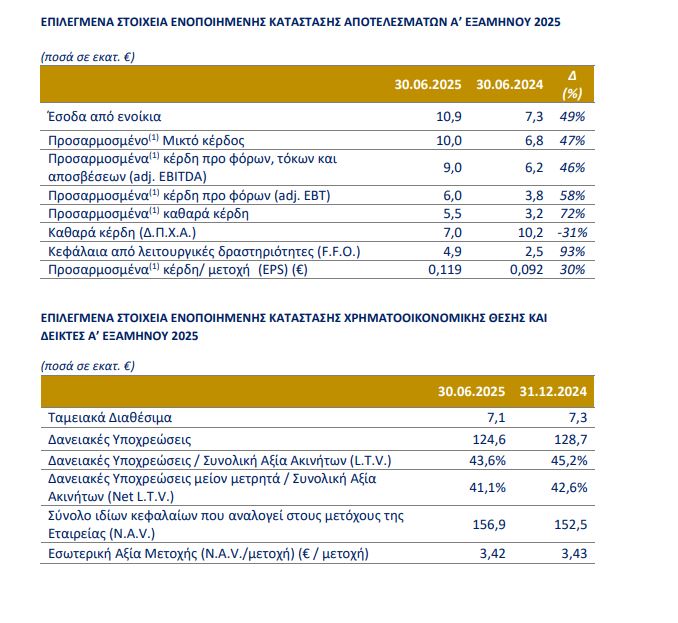 ΕΠΙΛΕΓΜΕΝΑ ΣΤΟΙΧΕΙΑ ΕΝΟΠΟΙΗΜΕΝΗΣ ΚΑΤΑΣΤΑΣΗΣ ΑΠΟΤΕΛΕΣΜΑΤΩΝ Α' ΕΞΑΜΗΝΟΥ 2025

(ποσά σε εκατ. €)

| | 30.06.2025 | 30.06.2024 | Δ (%) |
|---|---|---|---|
| Έσοδα από ενοίκια | 10,9 | 7,3 | 49% |
| Προσαρμοσμένο$^{(1)}$ Μικτό κέρδος | 10,0 | 6,8 | 47% |
| Προσαρμοσμένα$^{(1)}$ κέρδη προ φόρων, τόκων και αποσβέσεων (adj. EBITDA) | 9,0 | 6,2 | 46% |
| Προσαρμοσμένα$^{(1)}$ κέρδη προ φόρων (adj. EBT) | 6,0 | 3,8 | 58% |
| Προσαρμοσμένα$^{(1)}$ καθαρά κέρδη | 5,5 | 3,2 | 72% |
| Καθαρά κέρδη (Δ.Π.Χ.Α.) | 7,0 | 10,2 | -31% |
| Κεφάλαια από λειτουργικές δραστηριότητες (F.F.O.) | 4,9 | 2,5 | 93% |
| Προσαρμοσμένα$^{(1)}$ κέρδη/ μετοχή (EPS) (€) | 0,119 | 0,092 | 30% |

ΕΠΙΛΕΓΜΕΝΑ ΣΤΟΙΧΕΙΑ ΕΝΟΠΟΙΗΜΕΝΗΣ ΚΑΤΑΣΤΑΣΗΣ ΧΡΗΜΑΤΟΟΙΚΟΝΟΜΙΚΗΣ ΘΕΣΗΣ ΚΑΙ ΔΕΙΚΤΕΣ Α' ΕΞΑΜΗΝΟΥ 2025

(ποσά σε εκατ. €)

| | 30.06.2025 | 31.12.2024 |
|---|---|---|
| Ταμειακά Διαθέσιμα | 7,1 | 7,3 |
| Δανειακές Υποχρεώσεις | 124,6 | 128,7 |
| Δανειακές Υποχρεώσεις / Συνολική Αξία Ακινήτων (L.T.V.) | 43,6% | 45,2% |
| Δανειακές Υποχρεώσεις μείον μετρητά / Συνολική Αξία Ακινήτων (Net L.T.V.) | 41,1% | 42,6% |
| Σύνολο ιδίων κεφαλαίων που αναλογεί στους μετόχους της Εταιρείας (N.A.V.) | 156,9 | 152,5 |
| Εσωτερική Αξία Μετοχής (N.A.V./μετοχή) (€ / μετοχή) | 3,42 | 3,43 |